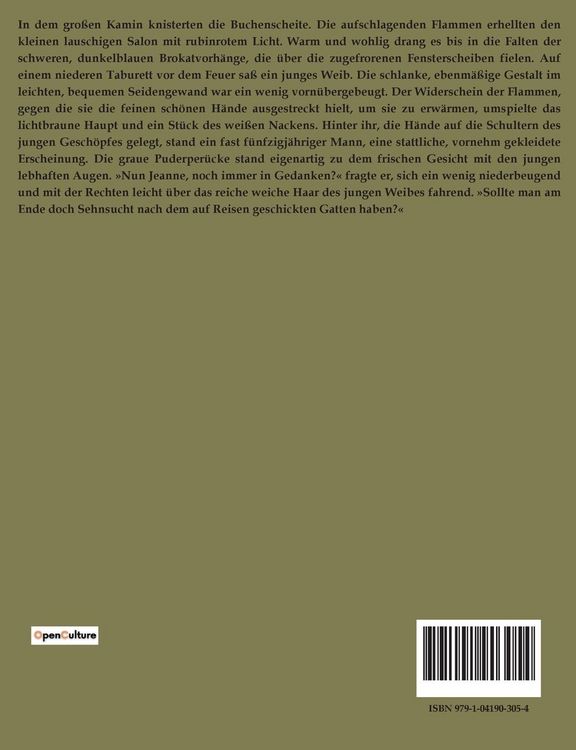 In dem großen Kamin knisterten die Buchenscheite. Die aufschlagenden Flammen erhellten den kleinen lauschigen Salon mit rubinrotem Licht. Warm und wohlig drang es bis in die Falten der schweren, dunkelblauen Brokatvorhänge, die über die zugefrorenen Fensterscheiben fielen. Auf einem niederen Taburett vor dem Feuer saß ein junges Weib. Die schlanke, ebenmäßige Gestalt im leichten, bequemen Seidengewand war ein wenig vornübergebeugt. Der Widerschein der Flammen, gegen die sie die feinen schönen Hände ausgestreckt hielt, um sie zu erwärmen, umspielte das lichtbraune Haupt und ein Stück des weißen Nackens. Hinter ihr, die Hände auf die Schultern des jungen Geschöpfes gelegt, stand ein fast fünfzigjähriger Mann, eine stattliche, vornehm gekleidete Erscheinung. Die graue Puderperücke stand eigenartig zu dem frischen Gesicht mit den jungen lebhaften Augen. »Nun Jeanne, noch immer in Gedanken?« fragte er, sich ein wenig niederbeugend und mit der Rechten leicht über das reiche weiche Haar des jungen Weibes fahrend. »Sollte man am Ende doch Sehnsucht nach dem auf Reisen geschickten Gatten haben?«

OpenCulture

ISBN 979-1-04190-305-4